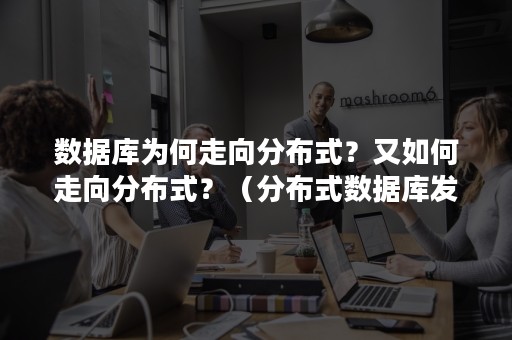 mashroom6

数据库为何走向分布式？又如何走向分布式？（分布式数据库发